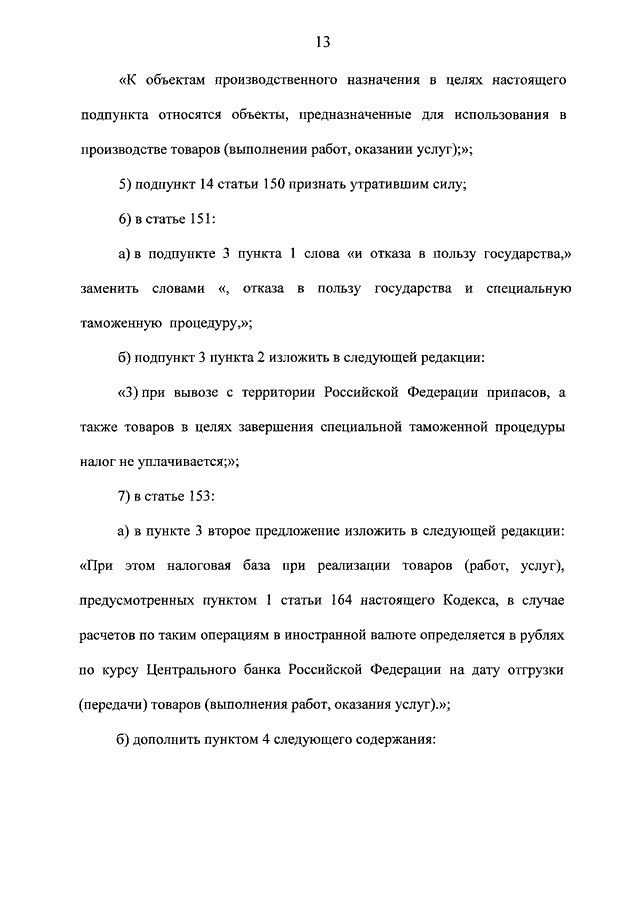 13

«К объектам производственного назначения в целях настоящего подпункта относятся объекты, предназначенные для использования в производстве товаров (выполнении работ, оказании услуг);»;

5) подпункт 14 статьи 150 признать утратившим силу;

6) в статье 151:

а) в подпункте 3 пункта 1 слова «и отказа в пользу государства,» заменить словами «, отказа в пользу государства и специальную таможенную процедуру,»;

б) подпункт 3 пункта 2 изложить в следующей редакции:

«3) при вывозе с территории Российской Федерации припасов, а также товаров в целях завершения специальной таможенной процедуры налог не уплачивается;»;

7) в статье 153:

а) в пункте 3 второе предложение изложить в следующей редакции: «При этом налоговая база при реализации товаров (работ, услуг), предусмотренных пунктом 1 статьи 164 настоящего Кодекса, в случае расчетов по таким операциям в иностранной валюте определяется в рублях по курсу Центрального банка Российской Федерации на дату отгрузки (передачи) товаров (выполнения работ, оказания услуг).»;

б) дополнить пунктом 4 следующего содержания: